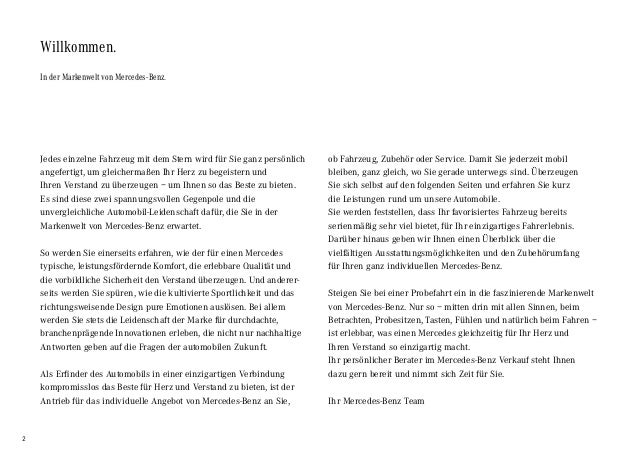 Willkommen.

In der Markenwelt von Mercedes-Benz.

Jedes einzelne Fahrzeug mit dem Stern wird für Sie ganz persönlich angefertigt, um gleichermaßen Ihr Herz zu begeistern und Ihren Verstand zu überzeugen – um Ihnen so das Beste zu bieten. Es sind diese zwei spannungsvollen Gegenpole und die unvergleichliche Automobil-Leidenschaft dafür, die Sie in der Markenwelt von Mercedes-Benz erwartet.

So werden Sie einerseits erfahren, wie der für einen Mercedes typische, leistungsfördernde Komfort, die erlebbare Qualität und die vorbildliche Sicherheit den Verstand überzeugen. Und andererseits werden Sie spüren, wie die kultivierte Sportlichkeit und das richtungsweisende Design pure Emotionen auslösen. Bei allem werden Sie stets die Leidenschaft der Marke für durchdachte, branchenprägende Innovationen erleben, die nicht nur nachhaltige Antworten geben auf die Fragen der automobilen Zukunft.

Als Erfinder des Automobils in einer einzigartigen Verbindung kompromisslos das Beste für Herz und Verstand zu bieten, ist der Antrieb für das individuelle Angebot von Mercedes-Benz an Sie, ob Fahrzeug, Zubehör oder Service. Damit Sie jederzeit mobil bleiben, ganz gleich, wo Sie gerade unterwegs sind. Überzeugen Sie sich selbst auf den folgenden Seiten und erfahren Sie kurz die Leistungen rund um unsere Automobile.
Sie werden feststellen, dass Ihr favorisiertes Fahrzeug bereits serienmäßig sehr viel bietet, für Ihr einzigartiges Fahrerlebnis. Darüber hinaus geben wir Ihnen einen Überblick über die vielfältigen Ausstattungsmöglichkeiten und den Zubehörumfang für Ihren ganz individuellen Mercedes-Benz.

Steigen Sie bei einer Probefahrt ein in die faszinierende Markenwelt von Mercedes-Benz. Nur so – mitten drin mit allen Sinnen, beim Betrachten, Probesitzen, Tasten, Fühlen und natürlich beim Fahren – ist erlebbar, was einen Mercedes gleichzeitig für Ihr Herz und Ihren Verstand so einzigartig macht.
Ihr persönlicher Berater im Mercedes-Benz Verkauf steht Ihnen dazu gern bereit und nimmt sich Zeit für Sie.

Ihr Mercedes-Benz Team

2